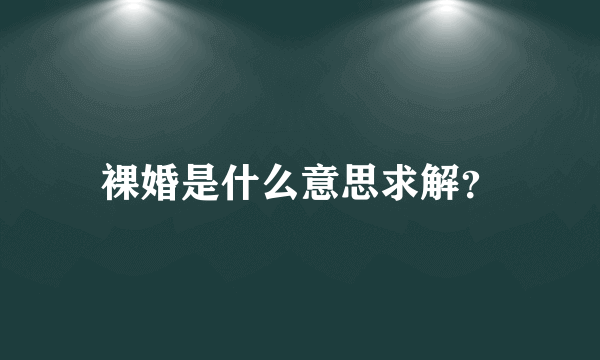 裸婚是什么意思求解?